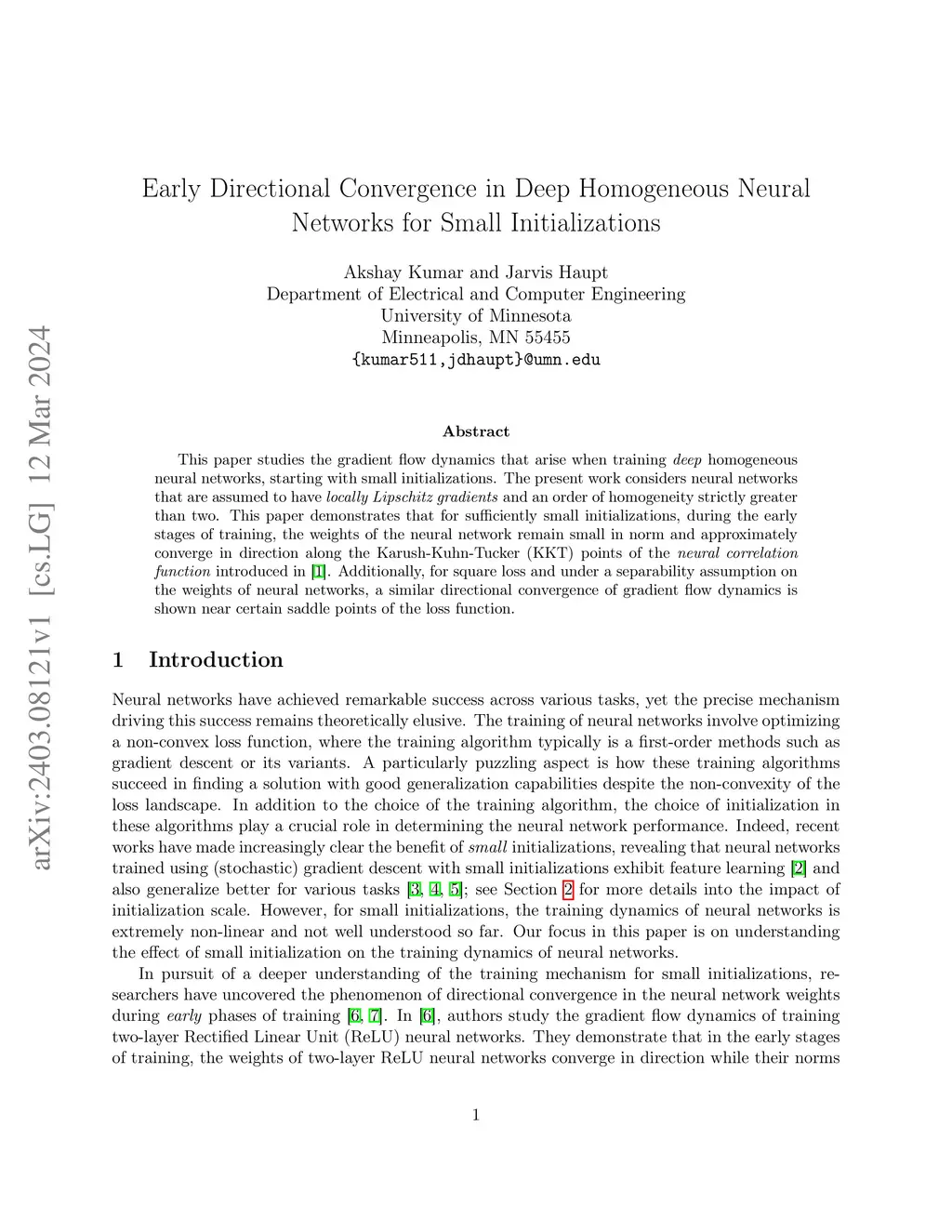 arXiv:2403.08121v1 [cs.LG] 12 Mar 2024

Early Directional Convergence in Deep Homogeneous Neural Networks for Small Initializations

Akshay Kumar and Jarvis Haupt
Department of Electrical and Computer Engineering
University of Minnesota
Minneapolis, MN 55455
{kumar511,jdhaupt}@umn.edu

Abstract

This paper studies the gradient flow dynamics that arise when training deep homogeneous neural networks, starting with small initializations. The present work considers neural networks that are assumed to have locally Lipschitz gradients and an order of homogeneity strictly greater than two. This paper demonstrates that for sufficiently small initializations, during the early stages of training, the weights of the neural network remain small in norm and approximately converge in direction along the Karush-Kuhn-Tucker (KKT) points of the neural correlation function introduced in [1]. Additionally, for square loss and under a separability assumption on the weights of neural networks, a similar directional convergence of gradient flow dynamics is shown near certain saddle points of the loss function.

1 Introduction

Neural networks have achieved remarkable success across various tasks, yet the precise mechanism driving this success remains theoretically elusive. The training of neural networks involve optimizing a non-convex loss function, where the training algorithm typically is a first-order methods such as gradient descent or its variants. A particularly puzzling aspect is how these training algorithms succeed in finding a solution with good generalization capabilities despite the non-convexity of the loss landscape. In addition to the choice of the training algorithm, the choice of initialization in these algorithms play a crucial role in determining the neural network performance. Indeed, recent works have made increasingly clear the benefit of small initializations, revealing that neural networks trained using (stochastic) gradient descent with small initializations exhibit feature learning [2] and also generalize better for various tasks [3, 4, 5]; see Section 2 for more details into the impact of initialization scale. However, for small initializations, the training dynamics of neural networks is extremely non-linear and not well understood so far. Our focus in this paper is on understanding the effect of small initialization on the training dynamics of neural networks.

In pursuit of a deeper understanding of the training mechanism for small initializations, researchers have uncovered the phenomenon of directional convergence in the neural network weights during early phases of training [6, 7]. In [6], authors study the gradient flow dynamics of training two-layer Rectified Linear Unit (ReLU) neural networks. They demonstrate that in the early stages of training, the weights of two-layer ReLU neural networks converge in direction while their norms

1